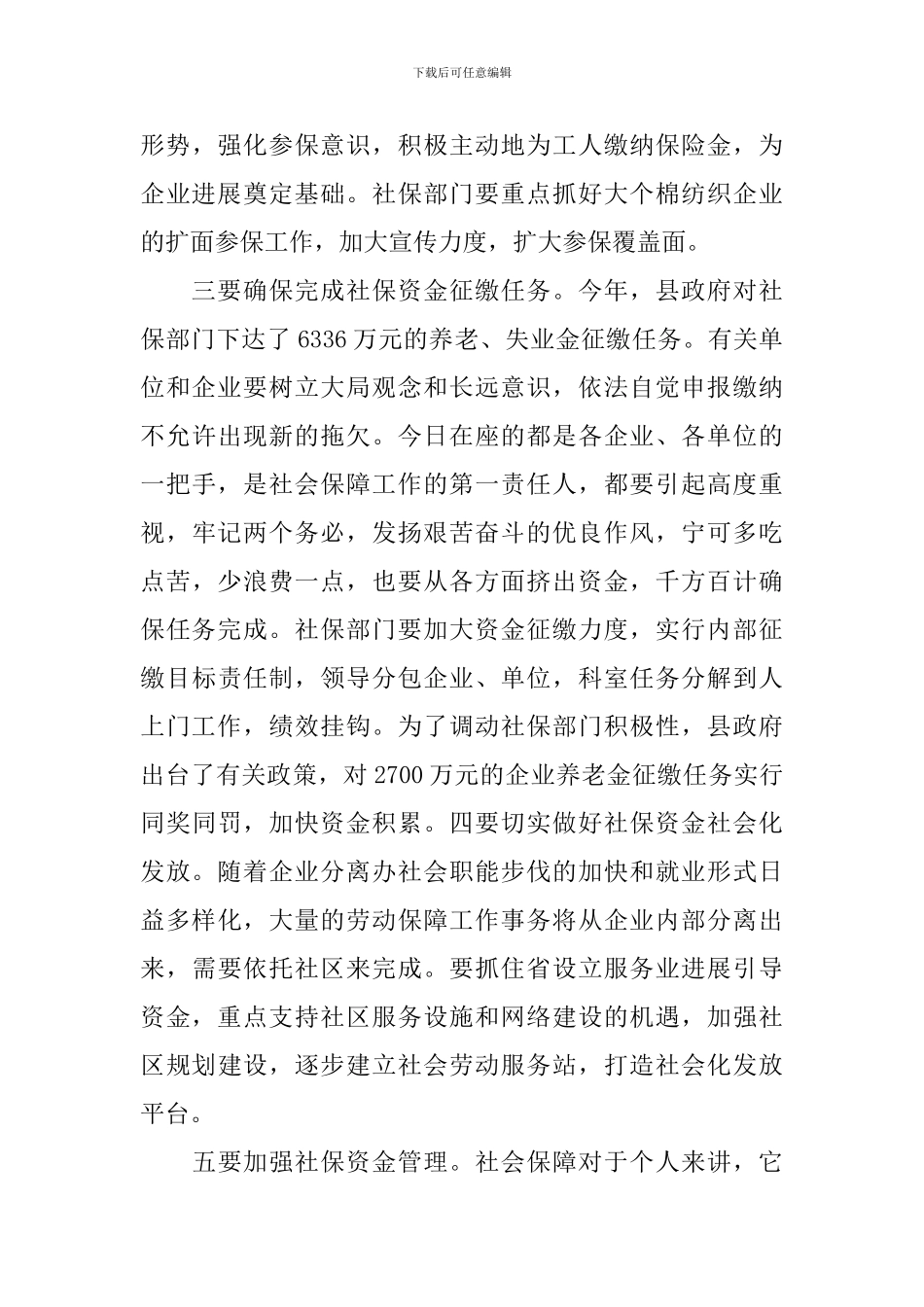 下载后可任意编辑

形势，强化参保意识，积极主动地为工人缴纳保险金，为企业进展奠定基础。社保部门要重点抓好大个棉纺织企业的扩面参保工作，加大宣传力度，扩大参保覆盖面。

三要确保完成社保资金征缴任务。今年，县政府对社保部门下达了 6336 万元的养老、失业金征缴任务。有关单位和企业要树立大局观念和长远意识，依法自觉申报缴纳不允许出现新的拖欠。今日在座的都是各企业、各单位的一把手，是社会保障工作的第一责任人，都要引起高度重视，牢记两个务必，发扬艰苦奋斗的优良作风，宁可多吃点苦，少浪费一点，也要从各方面挤出资金，千方百计确保任务完成。社保部门要加大资金征缴力度，实行内部征缴目标责任制，领导分包企业、单位，科室任务分解到人上门工作，绩效挂钩。为了调动社保部门积极性，县政府出台了有关政策，对 2700 万元的企业养老金征缴任务实行同奖同罚，加快资金积累。四要切实做好社保资金社会化发放。随着企业分离办社会职能步伐的加快和就业形式日益多样化，大量的劳动保障工作事务将从企业内部分离出来，需要依托社区来完成。要抓住省设立服务业进展引导资金，重点支持社区服务设施和网络建设的机遇，加强社区规划建设，逐步建立社会劳动服务站，打造社会化发放平台。

五要加强社保资金管理。社会保障对于个人来讲，它